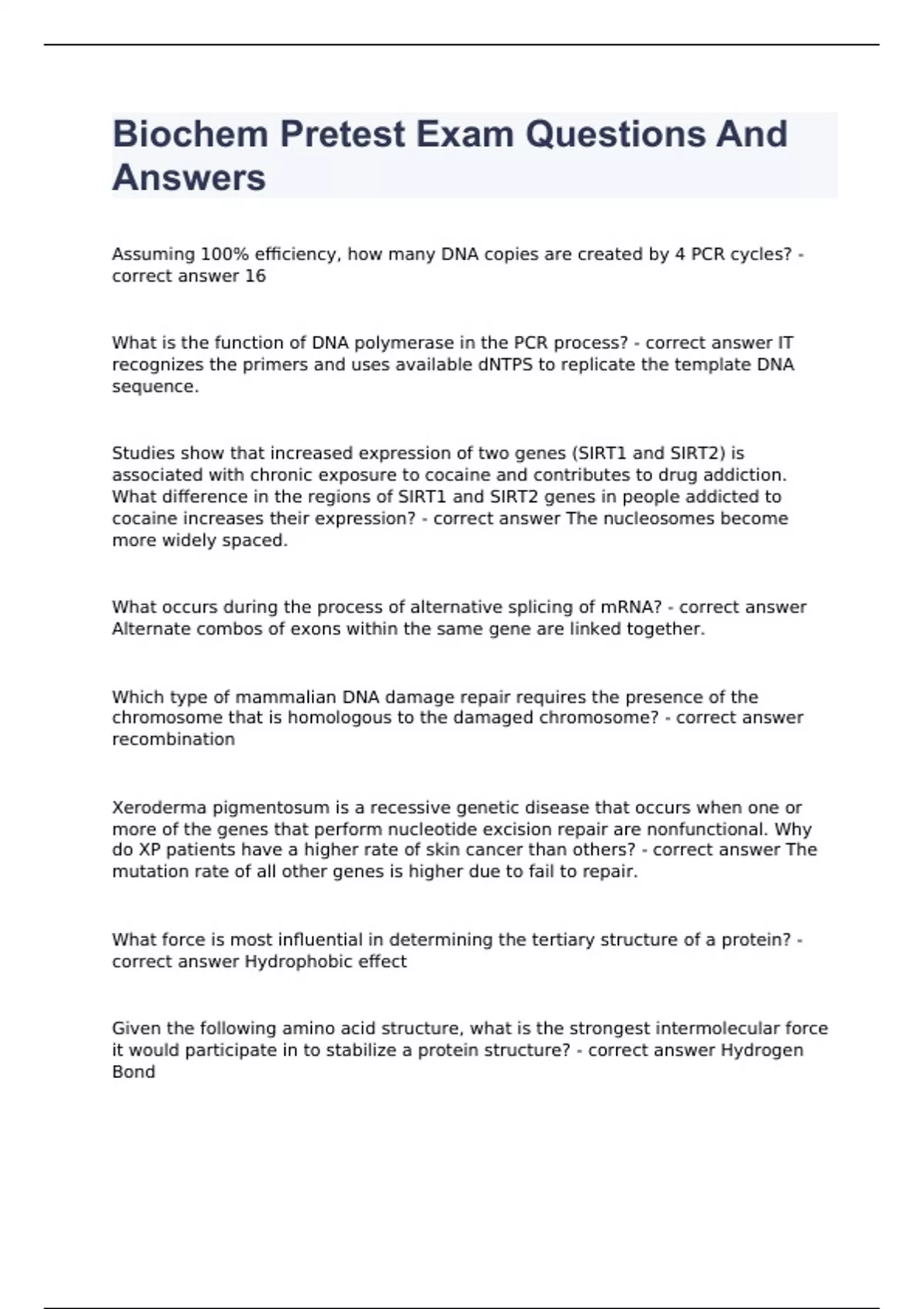 Biochem Pretest Exam Questions And Answers

Assuming 100% efficiency, how many DNA copies are created by 4 PCR cycles? - correct answer 16

What is the function of DNA polymerase in the PCR process? - correct answer IT recognizes the primers and uses available dNTPS to replicate the template DNA sequence.

Studies show that increased expression of two genes (SIRT1 and SIRT2) is associated with chronic exposure to cocaine and contributes to drug addiction. What difference in the regions of SIRT1 and SIRT2 genes in people addicted to cocaine increases their expression? - correct answer The nucleosomes become more widely spaced.

What occurs during the process of alternative splicing of mRNA? - correct answer Alternate combos of exons within the same gene are linked together.

Which type of mammalian DNA damage repair requires the presence of the chromosome that is homologous to the damaged chromosome? - correct answer recombination

Xeroderma pigmentosum is a recessive genetic disease that occurs when one or more of the genes that perform nucleotide excision repair are nonfunctional. Why do XP patients have a higher rate of skin cancer than others? - correct answer The mutation rate of all other genes is higher due to fail to repair.

What force is most influential in determining the tertiary structure of a protein? - correct answer Hydrophobic effect

Given the following amino acid structure, what is the strongest intermolecular force it would participate in to stabilize a protein structure? - correct answer Hydrogen Bond